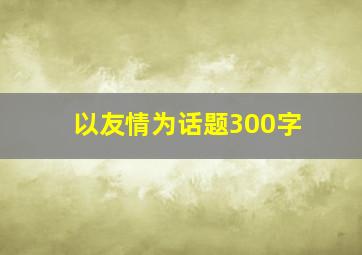 以友情为话题300字